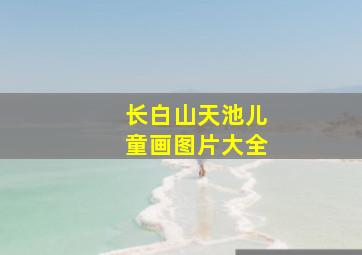 长白山天池儿童画图片大全